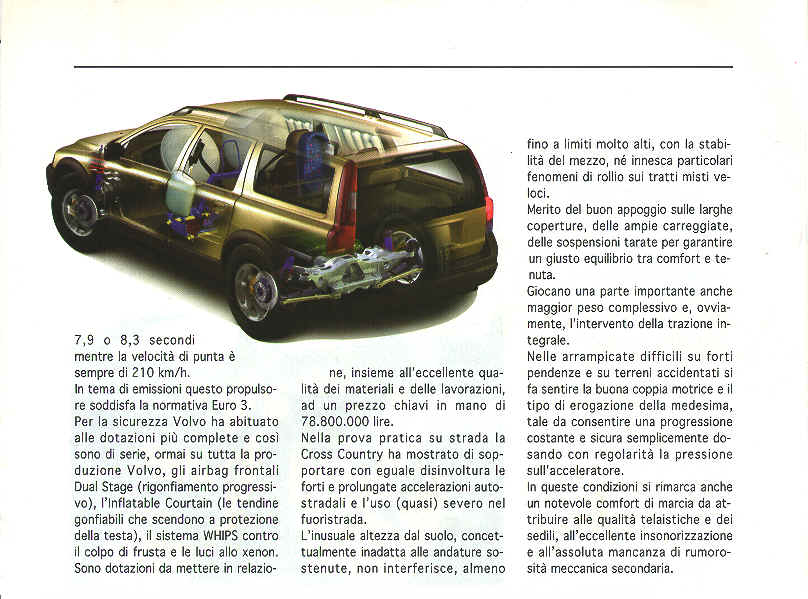 7,9 o 8,3 secondi mentre la velocità di punta è sempre di 210 km/h.
In tema di emissioni questo propulsore soddisfa la normativa Euro 3.
Per la sicurezza Volvo ha abituato alle dotazioni più complete e così sono di serie, ormai su tutta la produzione Volvo, gli airbag frontali Dual Stage (rigonfiamento progressivo), l'Inflatable Courtain (le tendine gonfiabili che scendono a protezione della testa), il sistema WHIPS contro il colpo di frusta e le luci allo xenon.
Sono dotazioni da mettere in relazione, insieme all'eccellente qualità dei materiali e delle lavorazioni, ad un prezzo chiavi in mano di 78.800.000 lire.
Nella prova pratica su strada la Cross Country ha mostrato di sopportare con eguale disinvoltura le forti e prolungate accelerazioni autostradali e l'uso (quasi) severo nel fuoristrada.
L'inusuale altezza dal suolo, concettualmente inadatta alle andature sostenute, non interferisce, almeno fino a limiti molto alti, con la stabilità del mezzo, né innesca particolari fenomeni di rollio sui tratti misti veloci.
Merito del buon appoggio sulle larghe coperture, delle ampie carreggiate, delle sospensioni tarate per garantire un giusto equilibrio tra comfort e tenuta.
Giocano una parte importante anche maggior peso complessivo e, ovviamente, l'intervento della trazione integrale.
Nelle arrampicate difficili su forti pendenze e su terreni accidentati si fa sentire la buona coppia motrice e il tipo di erogazione della medesima, tale da consentire una progressione costante e sicura semplicemente dosando con regolarità la pressione sull'acceleratore.
In queste condizioni si rimarca anche un notevole comfort di marcia da attribuire alle qualità telaistiche e dei sedili, all'eccellente insonorizzazione e all'assoluta mancanza di rumorosità meccanica secondaria.